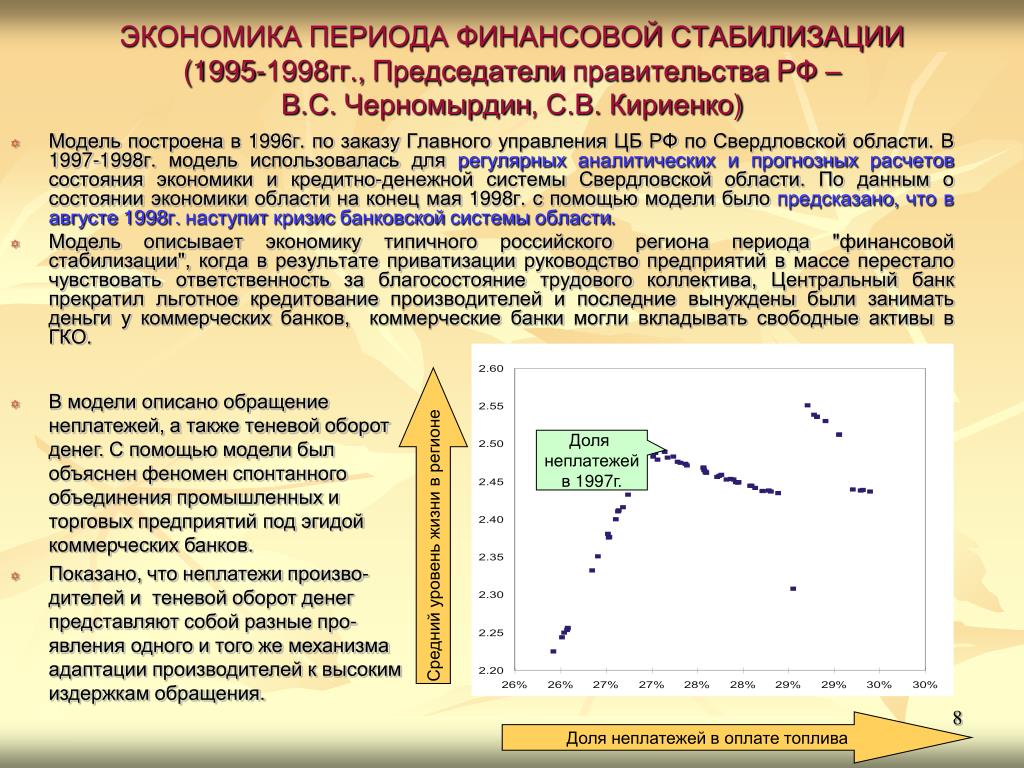 ЭКОНОМИКА ПЕРИОДА ФИНАНСОВОЙ СТАБИЛИЗАЦИИ
(1995-1998гг., Председатели правительства РФ –
В.С. Черномырдин, С.В. Кириенко)

Модель построена в 1996г. по заказу Главного управления ЦБ РФ по Свердловской области. В 1997-1998г. модель использовалась для регулярных аналитических и прогнозных расчетов состояния экономики и кредитно-денежной системы Свердловской области. По данным о состоянии экономики области на конец мая 1998г. с помощью модели было предсказано, что в августе 1998г. наступит кризис банковской системы области.

Модель описывает экономику типичного российского региона периода "финансовой стабилизации", когда в результате приватизации руководство предприятий в массе перестало чувствовать ответственность за благосостояние трудового коллектива, Центральный банк прекратил льготное кредитование производителей и последние вынуждены были занимать деньги у коммерческих банков, коммерческие банки могли вкладывать свободные активы в ГКО.

В модели описано обращение неплатежей, а также теневой оборот денег. С помощью модели был объяснен феномен спонтанного объединения промышленных и торговых предприятий под эгидой коммерческих банков.

Показано, что неплатежи производителей и теневой оборот денег представляют собой разные проявления одного и того же механизма адаптации производителей к высоким издержкам обращения.

Средний уровень жизни в регионе

2.60
2.55
2.50
2.45
2.40
2.35
2.30
2.25
2.20

Доля неплатежей в 1997г.

26% 26% 27% 27% 28% 28% 29% 29% 30% 30%

Доля неплатежей в оплате топлива

8